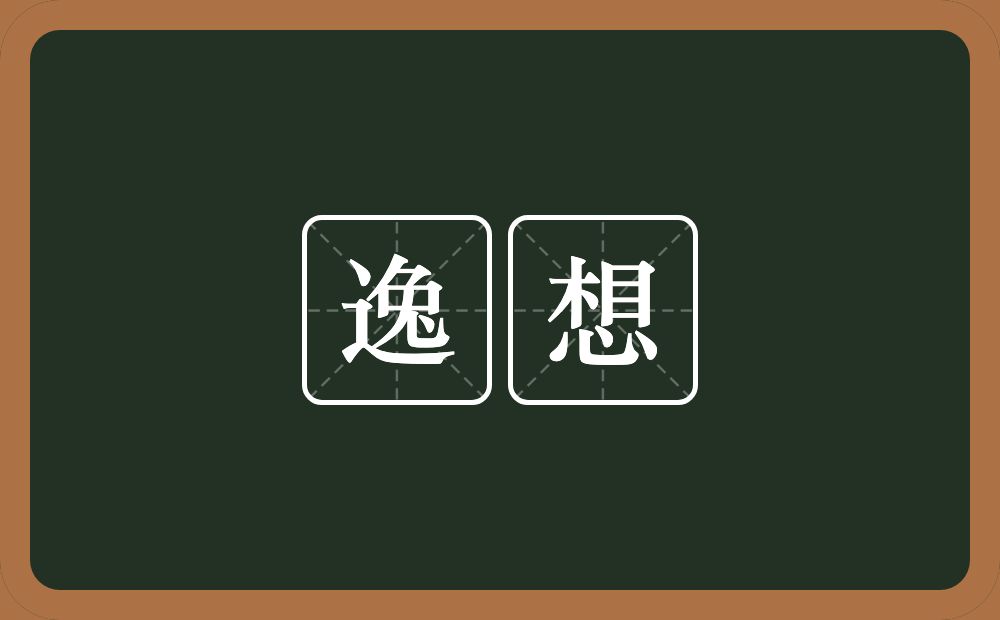 逸想